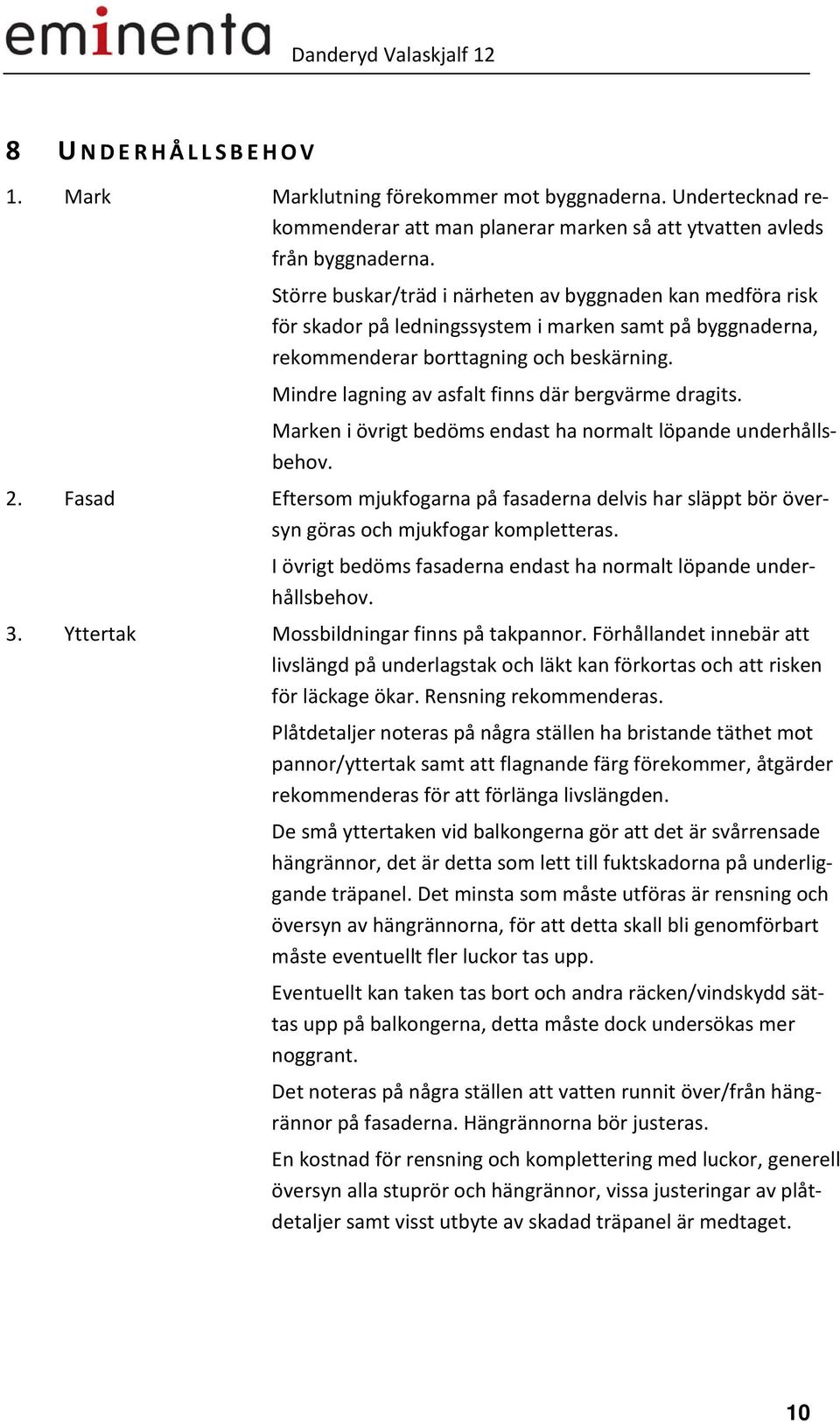 eminenta Danderyd Valaskjalf 12

8 UNDERHÅLLSBEHOV

1. Mark

Marklutning förekommer mot byggnaderna. Undertecknad rekommenderar att man planerar marken så att ytvatten avleds från byggnaderna.

Större buskar/träd i närheten av byggnaden kan medföra risk för skador på ledningssystem i marken samt på byggnaderna, rekommenderar borttagning och beskärning.

Mindre lagning av asfalt finns där bergvärme dragits.

Marken i övrigt bedöms endast ha normalt löpande underhållsbehov.

2. Fasad

Eftersom mjukfogarna på fasaderna delvis har släppt bör översyn göras och mjukfogar kompletteras.

I övrigt bedöms fasaderna endast ha normalt löpande underhållsbehov.

3. Yttertak

Mossbildningar finns på takpannor. Förhållandet innebär att livslängd på underlagstak och läkt kan förkortas och att risken för läckage ökar. Rensning rekommenderas.

Plåtdetaljer noteras på några ställen ha bristande täthet mot pannor/yttertak samt att flagnande färg förekommer, åtgärder rekommenderas för att förlänga livslängden.

De små yttertaken vid balkongerna gör att det är svårrensade hängrännor, det är detta som lett till fuktskadorna på underliggande träpanel. Det minsta som måste utföras är rensning och översyn av hängrännorna, för att detta skall bli genomförbart måste eventuellt fler luckor tas upp.

Eventuellt kan taken tas bort och andra räcken/vindskydd sättas upp på balkongerna, detta måste dock undersökas mer noggrant.

Det noteras på några ställen att vatten runnit över/från hängrännor på fasaderna. Hängrännorna bör justeras.

En kostnad för rensning och komplettering med luckor, generell översyn alla stuprör och hängrännor, vissa justeringar av plåtdetaljer samt visst utbyte av skadad träpanel är medtaget.

10